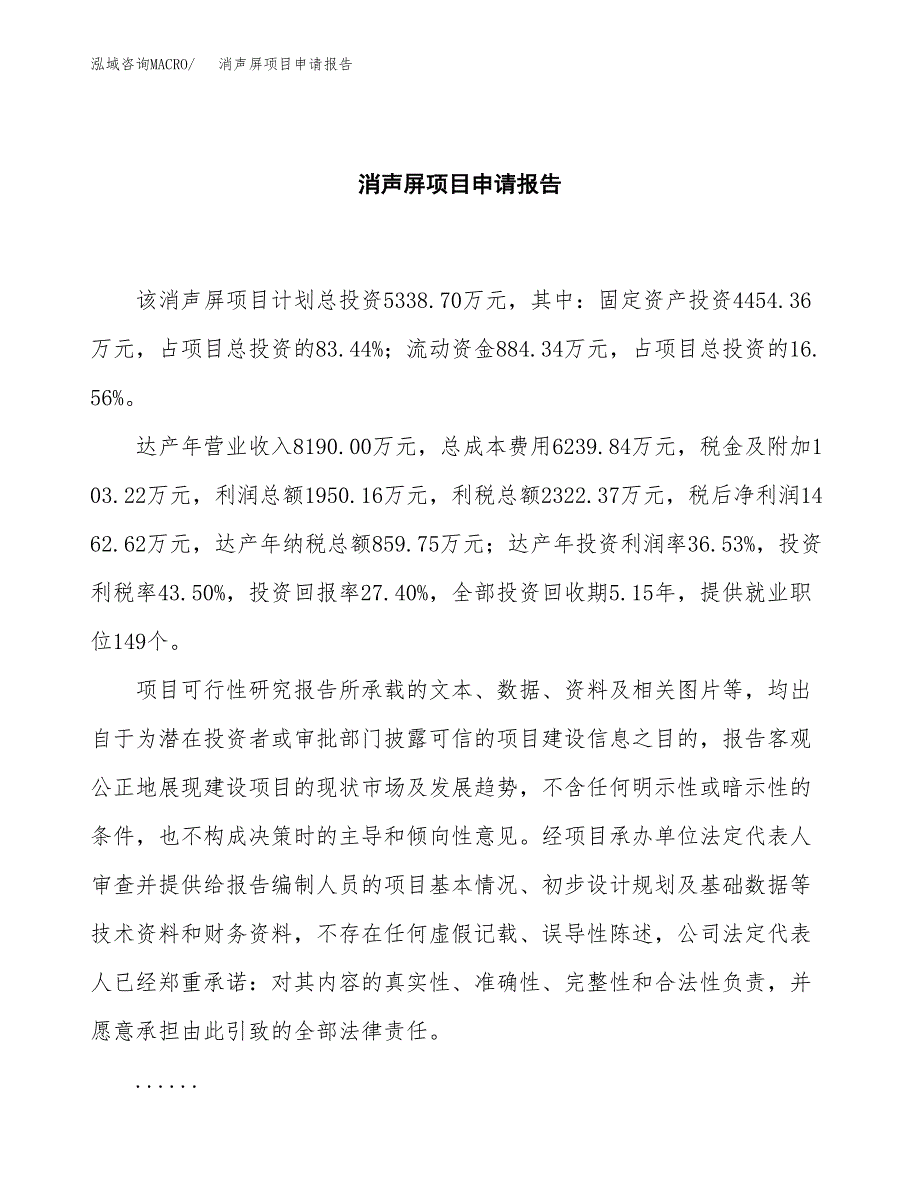 泓域咨询MACRO/　消声屏项目申请报告

消声屏项目申请报告

该消声屏项目计划总投资5338.70万元，其中：固定资产投资4454.36万元，占项目总投资的83.44%；流动资金884.34万元，占项目总投资的16.56%。

达产年营业收入8190.00万元，总成本费用6239.84万元，税金及附加103.22万元，利润总额1950.16万元，利税总额2322.37万元，税后净利润1462.62万元，达产年纳税总额859.75万元；达产年投资利润率36.53%，投资利税率43.50%，投资回报率27.40%，全部投资回收期5.15年，提供就业职位149个。

项目可行性研究报告所承载的文本、数据、资料及相关图片等，均出自于为潜在投资者或审批部门披露可信的项目建设信息之目的，报告客观公正地展现建设项目的现状市场及发展趋势，不含任何明示性或暗示性的条件，也不构成决策时的主导和倾向性意见。经项目承办单位法定代表人审查并提供给报告编制人员的项目基本情况、初步设计规划及基础数据等技术资料和财务资料，不存在任何虚假记载、误导性陈述，公司法定代表人已经郑重承诺：对其内容的真实性、准确性、完整性和合法性负责，并愿意承担由此引致的全部法律责任。

......